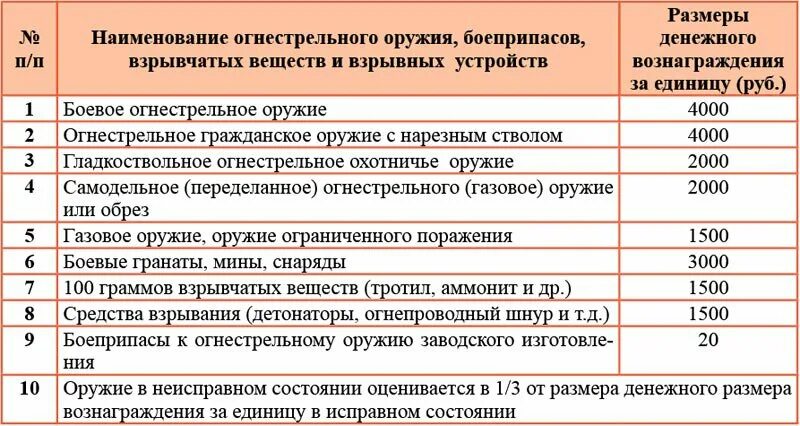 | № п/п | Наименование огнестрельного оружия, боеприпасов, взрывчатых веществ и взрывных устройств | Размеры денежного вознаграждения за единицу (руб.) |
|---|---|---|
| 1 | Боевое огнестрельное оружие | 4000 |
| 2 | Огнестрельное гражданское оружие с нарезным стволом | 4000 |
| 3 | Гладкоствольное огнестрельное охотничье оружие | 2000 |
| 4 | Самодельное (переделанное) огнестрельного (газовое) оружие или обрез | 2000 |
| 5 | Газовое оружие, оружие ограниченного поражения | 1500 |
| 6 | Боевые гранаты, мины, снаряды | 3000 |
| 7 | 100 граммов взрывчатых веществ (тротил, аммонит и др.) | 1500 |
| 8 | Средства взрывания (детонаторы, огнепроводный шнур и т.д.) | 1500 |
| 9 | Боеприпасы к огнестрельному оружию заводского изготовления | 20 |
| 10 | Оружие в неисправном состоянии оценивается в 1/3 от размера денежного размера вознаграждения за единицу в исправном состоянии | |